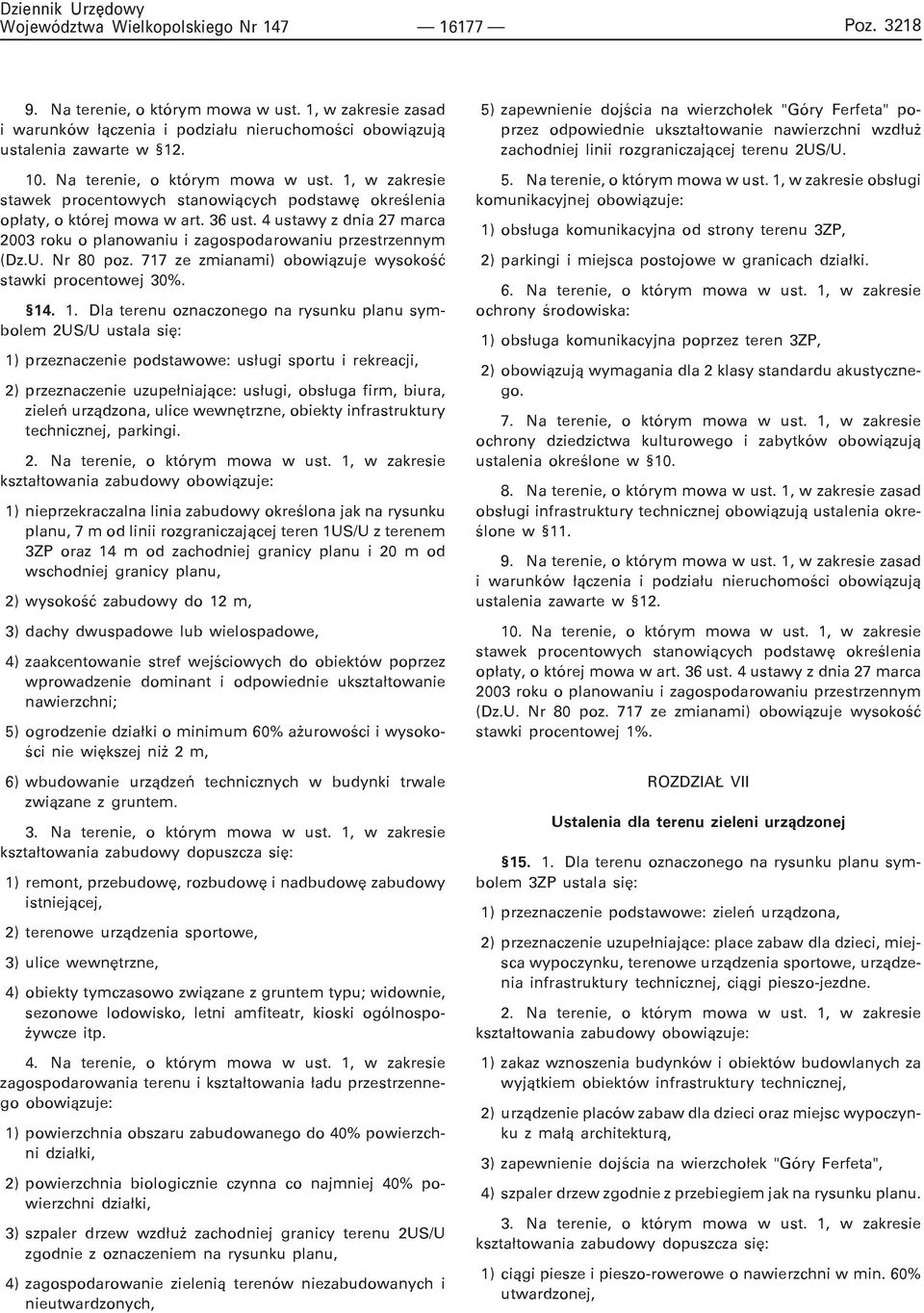 Dziennik Urzędowy
Województwa Wielkopolskiego Nr 147 — 16177 — Poz. 3218

9. Na terenie, o którym mowa w ust. 1, w zakresie zasad i warunków łączenia i podziału nieruchomości obowiązują ustalenia zawarte w §12.

10. Na terenie, o którym mowa w ust. 1, w zakresie stawek procentowych stanowiących podstawę określenia opłaty, o której mowa w art. 36 ust. 4 ustawy z dnia 27 marca 2003 roku o planowaniu i zagospodarowaniu przestrzennym (Dz.U. Nr 80 poz. 717 ze zmianami) obowiązuje wysokość stawki procentowej 30%.

§14. 1. Dla terenu oznaczonego na rysunku planu symbolem 2US/U ustala się:

1) przeznaczenie podstawowe: usługi sportu i rekreacji,

2) przeznaczenie uzupełniające: usługi, obsługa firm, biura, zieleń urządzona, ulice wewnętrzne, obiekty infrastruktury technicznej, parkingi.

2. Na terenie, o którym mowa w ust. 1, w zakresie kształtowania zabudowy obowiązuje:

1) nieprzekraczalna linia zabudowy określona jak na rysunku planu, 7 m od linii rozgraniczającej teren 1US/U z terenem 3ZP oraz 14 m od zachodniej granicy planu i 20 m od wschodniej granicy planu,

2) wysokość zabudowy do 12 m,

3) dachy dwuspadowe lub wielospadowe,

4) zaakcentowanie stref wejściowych do obiektów poprzez wprowadzenie dominant i odpowiednie ukształtowanie nawierzchni;

5) ogrodzenie działki o minimum 60% ażurowości i wysokości nie większej niż 2 m,

6) wbudowanie urządzeń technicznych w budynki trwale związane z gruntem.

3. Na terenie, o którym mowa w ust. 1, w zakresie kształtowania zabudowy dopuszcza się:

1) remont, przebudowę, rozbudowę i nadbudowę zabudowy istniejącej,

2) terenowe urządzenia sportowe,

3) ulice wewnętrzne,

4) obiekty tymczasowo związane z gruntem typu; widownie, sezonowe lodowisko, letni amfiteatr, kioski ogólnospożywcze itp.

4. Na terenie, o którym mowa w ust. 1, w zakresie zagospodarowania terenu i kształtowania ładu przestrzennego obowiązuje:

1) powierzchnia obszaru zabudowanego do 40% powierzchni działki,

2) powierzchnia biologicznie czynna co najmniej 40% powierzchni działki,

3) szpaler drzew wzdłuż zachodniej granicy terenu 2US/U zgodnie z oznaczeniem na rysunku planu,

4) zagospodarowanie zielenią terenów niezabudowanych i nieutwardzonych,

5) zapewnienie dojścia na wierzchołek "Góry Ferfeta" poprzez odpowiednie ukształtowanie nawierzchni wzdłuż zachodniej linii rozgraniczającej terenu 2US/U.

5. Na terenie, o którym mowa w ust. 1, w zakresie obsługi komunikacyjnej obowiązuje:

1) obsługa komunikacyjna od strony terenu 3ZP,

2) parkingi i miejsca postojowe w granicach działki.

6. Na terenie, o którym mowa w ust. 1, w zakresie ochrony środowiska:

1) obsługa komunikacyjna poprzez teren 3ZP,

2) obowiązują wymagania dla 2 klasy standardu akustycznego.

7. Na terenie, o którym mowa w ust. 1, w zakresie ochrony dziedzictwa kulturowego i zabytków obowiązują ustalenia określone w §10.

8. Na terenie, o którym mowa w ust. 1, w zakresie zasad obsługi infrastruktury technicznej obowiązują ustalenia określone w §11.

9. Na terenie, o którym mowa w ust. 1, w zakresie zasad i warunków łączenia i podziału nieruchomości obowiązują ustalenia zawarte w §12.

10. Na terenie, o którym mowa w ust. 1, w zakresie stawek procentowych stanowiących podstawę określenia opłaty, o której mowa w art. 36 ust. 4 ustawy z dnia 27 marca 2003 roku o planowaniu i zagospodarowaniu przestrzennym (Dz.U. Nr 80 poz. 717 ze zmianami) obowiązuje wysokość stawki procentowej 1%.

ROZDZIAŁ VII

Ustalenia dla terenu zieleni urządzonej

§15. 1. Dla terenu oznaczonego na rysunku planu symbolem 3ZP ustala się:

1) przeznaczenie podstawowe: zieleń urządzona,

2) przeznaczenie uzupełniające: place zabaw dla dzieci, miejsca wypoczynku, terenowe urządzenia sportowe, urządzenia infrastruktury technicznej, ciągi pieszo-jezdne.

2. Na terenie, o którym mowa w ust. 1, w zakresie kształtowania zabudowy obowiązuje:

1) zakaz wznoszenia budynków i obiektów budowlanych za wyjątkiem obiektów infrastruktury technicznej,

2) urządzenie placów zabaw dla dzieci oraz miejsc wypoczynku z małą architekturą,

3) zapewnienie dojścia na wierzchołek "Góry Ferfeta",

4) szpaler drzew zgodnie z przebiegiem jak na rysunku planu.

3. Na terenie, o którym mowa w ust. 1, w zakresie kształtowania zabudowy dopuszcza się:

1) ciągi piesze i pieszo-rowerowe o nawierzchni w min. 60% utwardzonej,